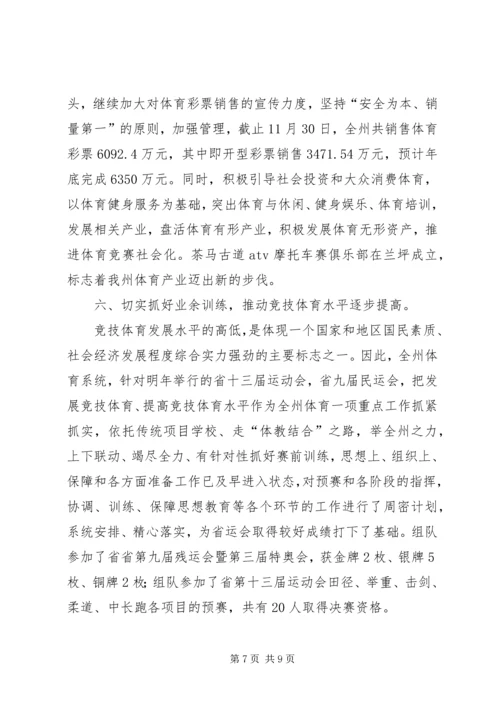 头，继续加大对体育彩票销售的宣传力度，坚持“安全为本、销量第一”的原则，加强管理，截止11月30日，全州共销售体育彩票6092.4万元，其中即开型彩票销售3471.54万元，预计年底完成6350万元。同时，积极引导社会投资和大众消费体育，以体育健身服务为基础，突出体育与休闲、健身娱乐、体育培训，发展相关产业，盘活体育有形产业，积极发展体育无形资产，推进体育竞赛社会化。茶马古道atv摩托车赛俱乐部在兰坪成立，标志着我州体育产业迈出新的步伐。

六、切实抓好业余训练，推动竞技体育水平逐步提高。

竞技体育发展水平的高低，是体现一个国家和地区国民素质、社会经济发展程度综合实力强劲的主要标志之一。因此，全州体育系统，针对明年举行的省十三届运动会，省九届民运会，把发展竞技体育、提高竞技体育水平作为全州体育一项重点工作抓紧抓实，依托传统项目学校、走“体教结合”之路，举全州之力，上下联动、竭尽全力、有针对性抓好赛前训练，思想上、组织上、保障和各方面准备工作已及早进入状态，对预赛和各阶段的指挥，协调、训练、保障思想教育等各个环节的工作进行了周密计划，系统安排、精心落实，为省运会取得较好成绩打下了基础。组队参加了省省第九届残运会暨第三届特奥会，获金牌2枚、银牌5枚、铜牌2枚；组队参加了省第十三届运动会田径、举重、击剑、柔道、中长跑各项目的预赛，共有20人取得决赛资格。

第7页 共9页